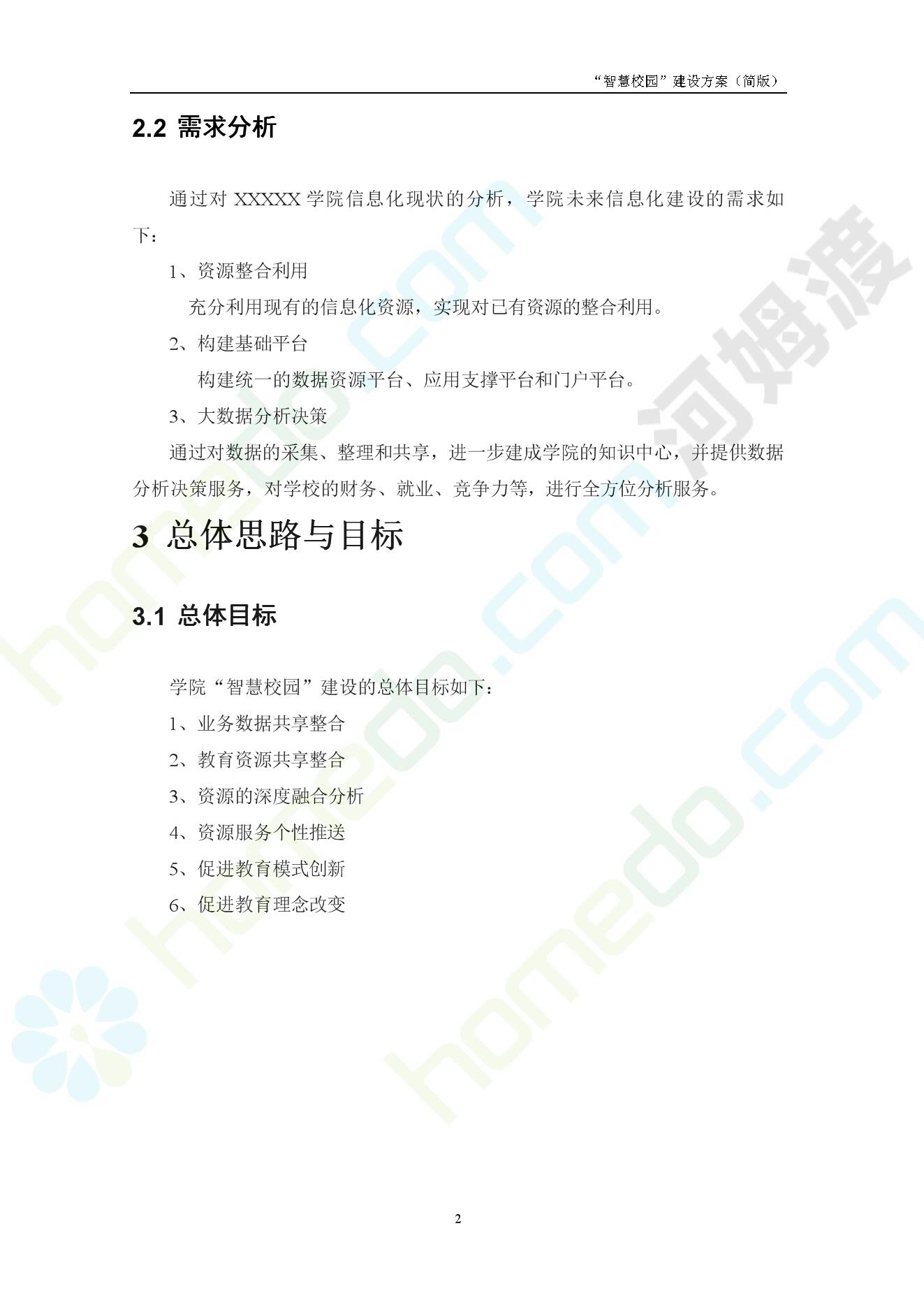 “智慧校园”建设方案（简版）

2.2 需求分析

通过对XXXXX学院信息化现状的分析，学院未来信息化建设的需求如下：

1、资源整合利用

充分利用现有的信息化资源，实现对已有资源的整合利用。

2、构建基础平台

构建统一的数据资源平台、应用支撑平台和门户平台。

3、大数据分析决策

通过对数据的采集、整理和共享，进一步建成学院的知识中心，并提供数据分析决策服务，对学校的财务、就业、竞争力等，进行全方位分析服务。

3 总体思路与目标

3.1 总体目标

学院“智慧校园”建设的总体目标如下：

1、业务数据共享整合

2、教育资源共享整合

3、资源的深度融合分析

4、资源服务个性推送

5、促进教育模式创新

6、促进教育理念改变

2

homedo.com

河姆渡